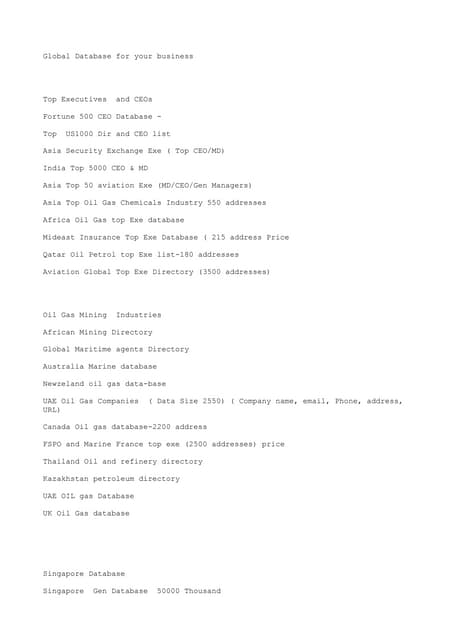 Global Database for your business

Top Executives and CEOs

Fortune 500 CEO Database -

Top US1000 Dir and CEO list

Asia Security Exchange Exe ( Top CEO/MD)

India Top 5000 CEO & MD

Asia Top 50 aviation Exe (MD/CEO/Gen Managers)

Asia Top Oil Gas Chemicals Industry 550 addresses

Africa Oil Gas top Exe database

Mideast Insurance Top Exe Database ( 215 address Price

Qatar Oil Petrol top Exe list-180 addresses

Aviation Global Top Exe Directory (3500 addresses)

Oil Gas Mining Industries

African Mining Directory

Global Maritime agents Directory

Australia Marine database

Newzeland oil gas data-base

UAE Oil Gas Companies ( Data Size 2550) ( Company name, email, Phone, address, URL)

Canada Oil gas database-2200 address

FSPO and Marine France top exe (2500 addresses) price

Thailand Oil and refinery directory

Kazakhstan petroleum directory

UAE OIL gas Database

UK Oil Gas database

Singapore Database

Singapore Gen Database 50000 Thousand